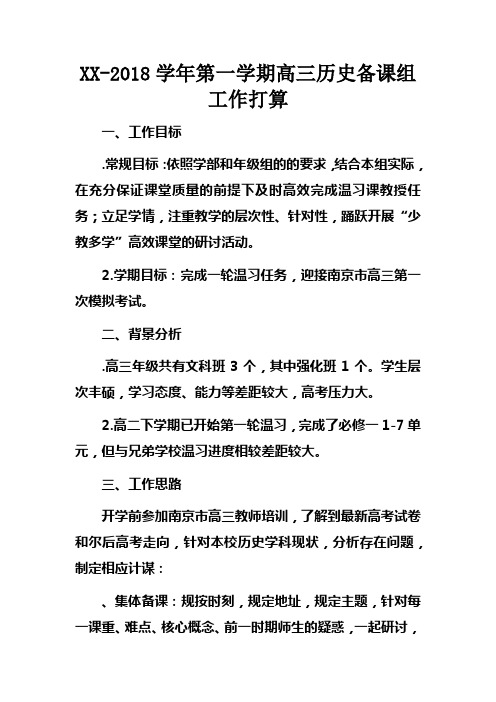 XX-2018 学年第一学期高三历史备课组工作打算

一、工作目标

.常规目标：依照学部和年级组的的要求，结合本组实际，在充分保证课堂质量的前提下及时高效完成温习课教授任务；立足学情，注重教学的层次性、针对性，踊跃开展“少教多学”高效课堂的研讨活动。

2.学期目标：完成一轮温习任务，迎接南京市高三第一次模拟考试。

二、背景分析

.高三年级共有文科班 3 个，其中强化班 1 个。学生层次丰硕，学习态度、能力等差距较大，高考压力大。

2.高二下学期已开始第一轮温习，完成了必修一 1-7 单元，但与兄弟学校温习进度相较差距较大。

三、工作思路

开学前参加南京市高三教师培训，了解到最新高考试卷和尔后高考走向，针对本校历史学科现状，分析存在问题，制定相应计课：

、集体备课：规按时刻，规定地址，规定主题，针对每一课重、难点、核心概念、前一时期师生的疑惑，一起研讨，